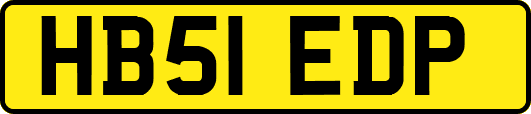 HB51 EDP